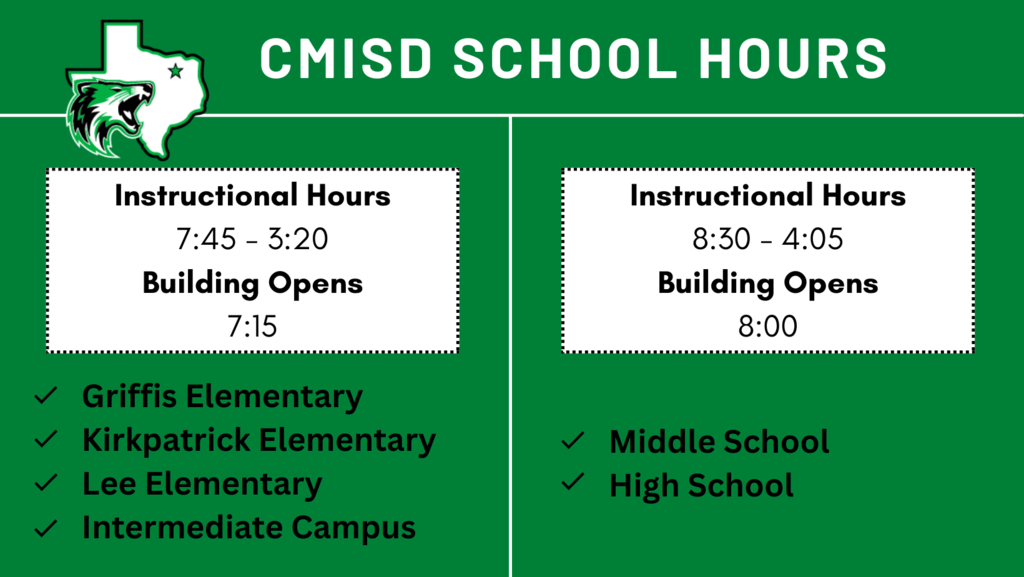 CMISD SCHOOL HOURS

Instructional Hours
7:45 - 3:20
Building Opens
7:15

✓ Griffis Elementary
✓ Kirkpatrick Elementary
✓ Lee Elementary
✓ Intermediate Campus

Instructional Hours
8:30 - 4:05
Building Opens
8:00

✓ Middle School
✓ High School